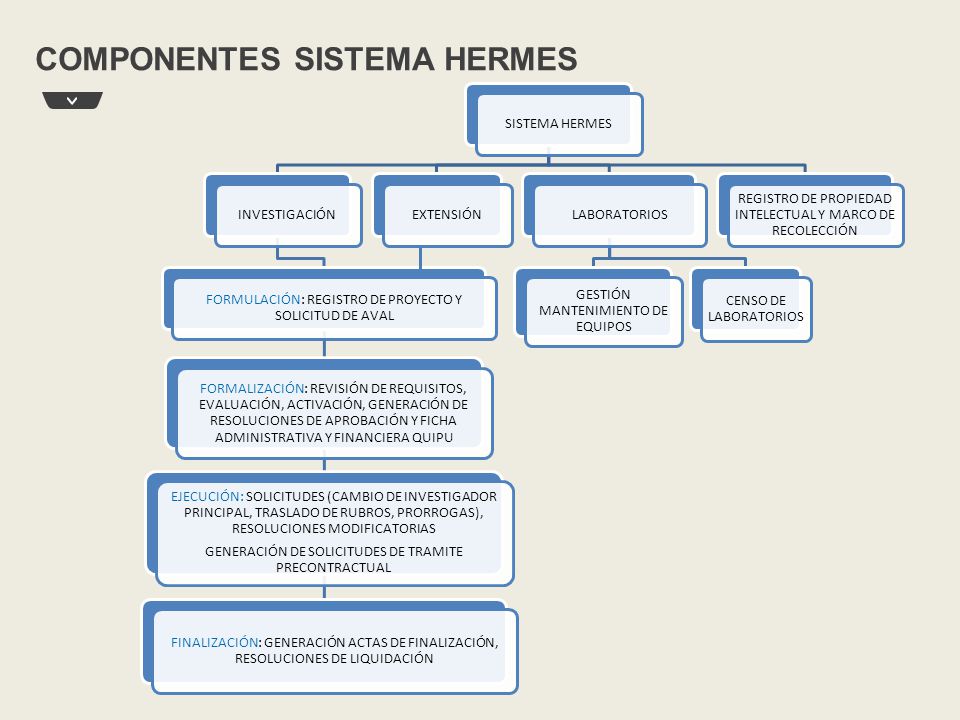 COMPONENTES SISTEMA HERMES

SISTEMA HERMES

INVESTIGACIÓN

EXTENSIÓN

LABORATORIOS

REGISTRO DE PROPIEDAD INTELECTUAL Y MARCO DE RECOLECCIÓN

FORMULACIÓN: REGISTRO DE PROYECTO Y SOLICITUD DE AVAL

FORMALIZACIÓN: REVISIÓN DE REQUISITOS, EVALUACIÓN, ACTIVACIÓN, GENERACIÓN DE RESOLUCIONES DE APROBACIÓN Y FICHA ADMINISTRATIVA Y FINANCIERA QUIPU

EJECUCIÓN: SOLICITUDES (CAMBIO DE INVESTIGADOR PRINCIPAL, TRASLADO DE RUBROS, PRORROGAS), RESOLUCIONES MODIFICATORIAS

GENERACIÓN DE SOLICITUDES DE TRAMITE PRECONTRACTUAL

FINALIZACIÓN: GENERACIÓN ACTAS DE FINALIZACIÓN, RESOLUCIONES DE LIQUIDACIÓN

GESTIÓN MANTENIMIENTO DE EQUIPOS

CENSO DE LABORATORIOS